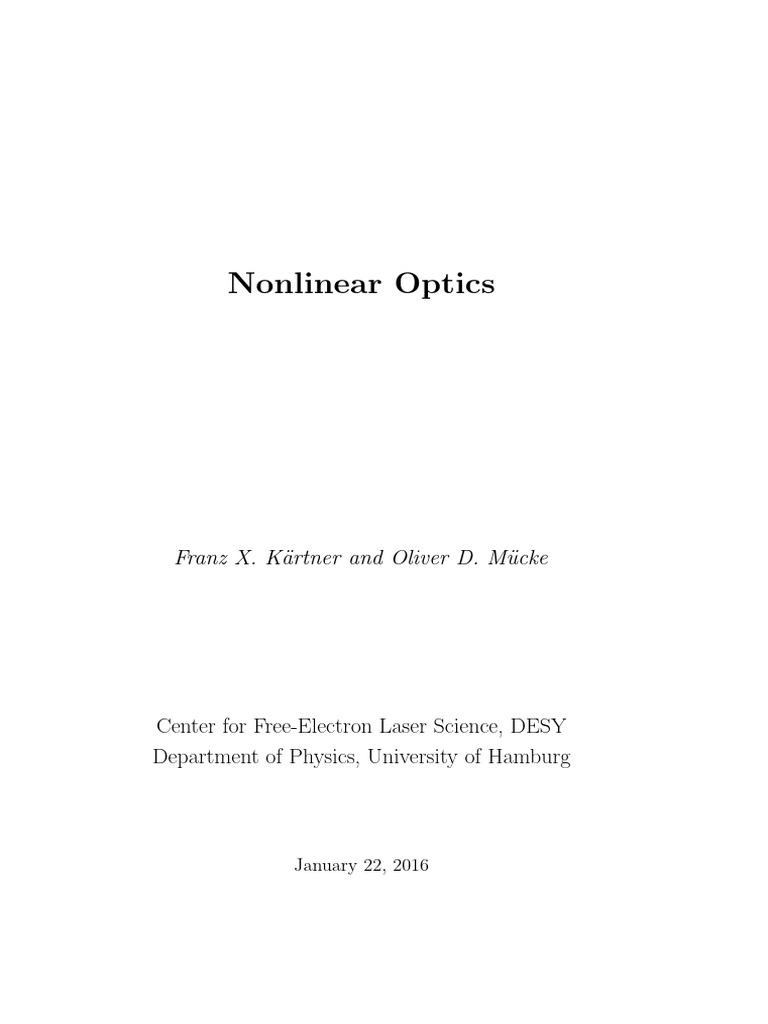 Nonlinear Optics

Franz X. Kärtner and Oliver D. Mücke

Center for Free-Electron Laser Science, DESY
Department of Physics, University of Hamburg

January 22, 2016